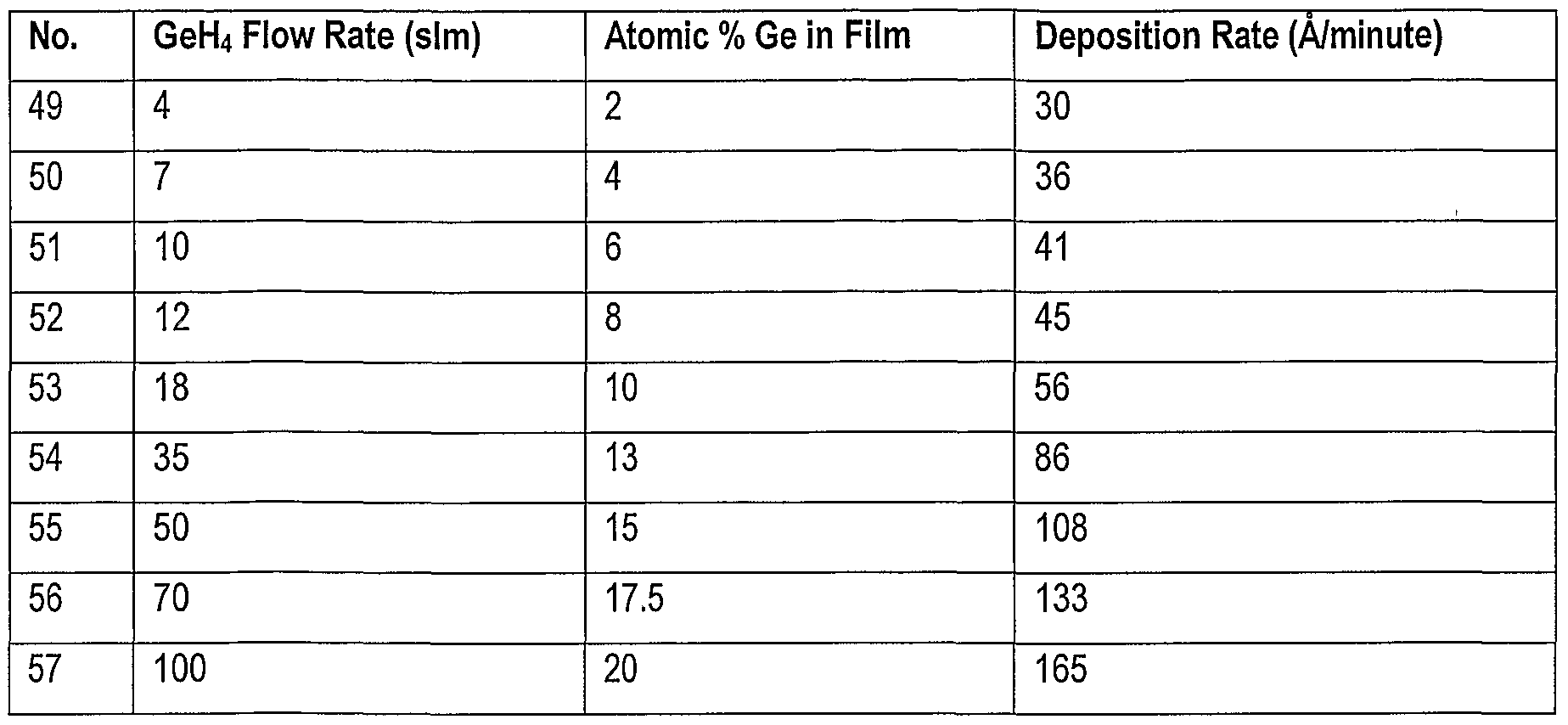 | No. | $GeH_4$ Flow Rate (slm) | Atomic % Ge in Film | Deposition Rate (Å/minute) |
|---|---|---|---|
| 49 | 4 | 2 | 30 |
| 50 | 7 | 4 | 36 |
| 51 | 10 | 6 | 41 |
| 52 | 12 | 8 | 45 |
| 53 | 18 | 10 | 56 |
| 54 | 35 | 13 | 86 |
| 55 | 50 | 15 | 108 |
| 56 | 70 | 17.5 | 133 |
| 57 | 100 | 20 | 165 |